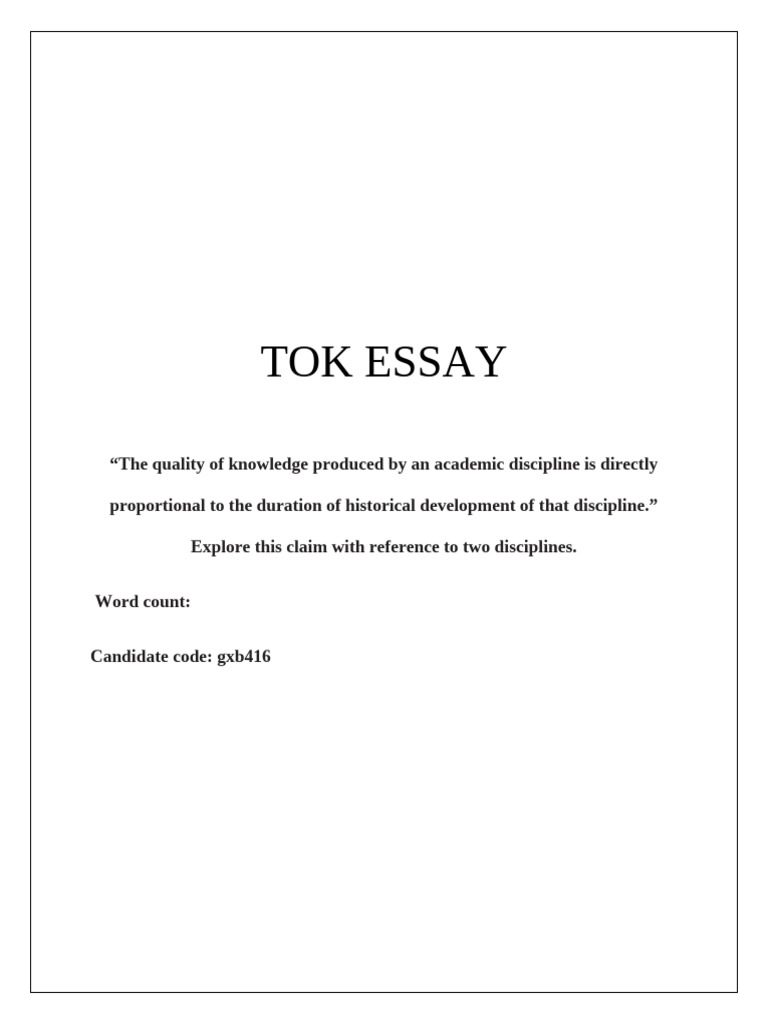 TOK ESSAY

"The quality of knowledge produced by an academic discipline is directly proportional to the duration of historical development of that discipline."

Explore this claim with reference to two disciplines.

Word count:

Candidate code: gxb416